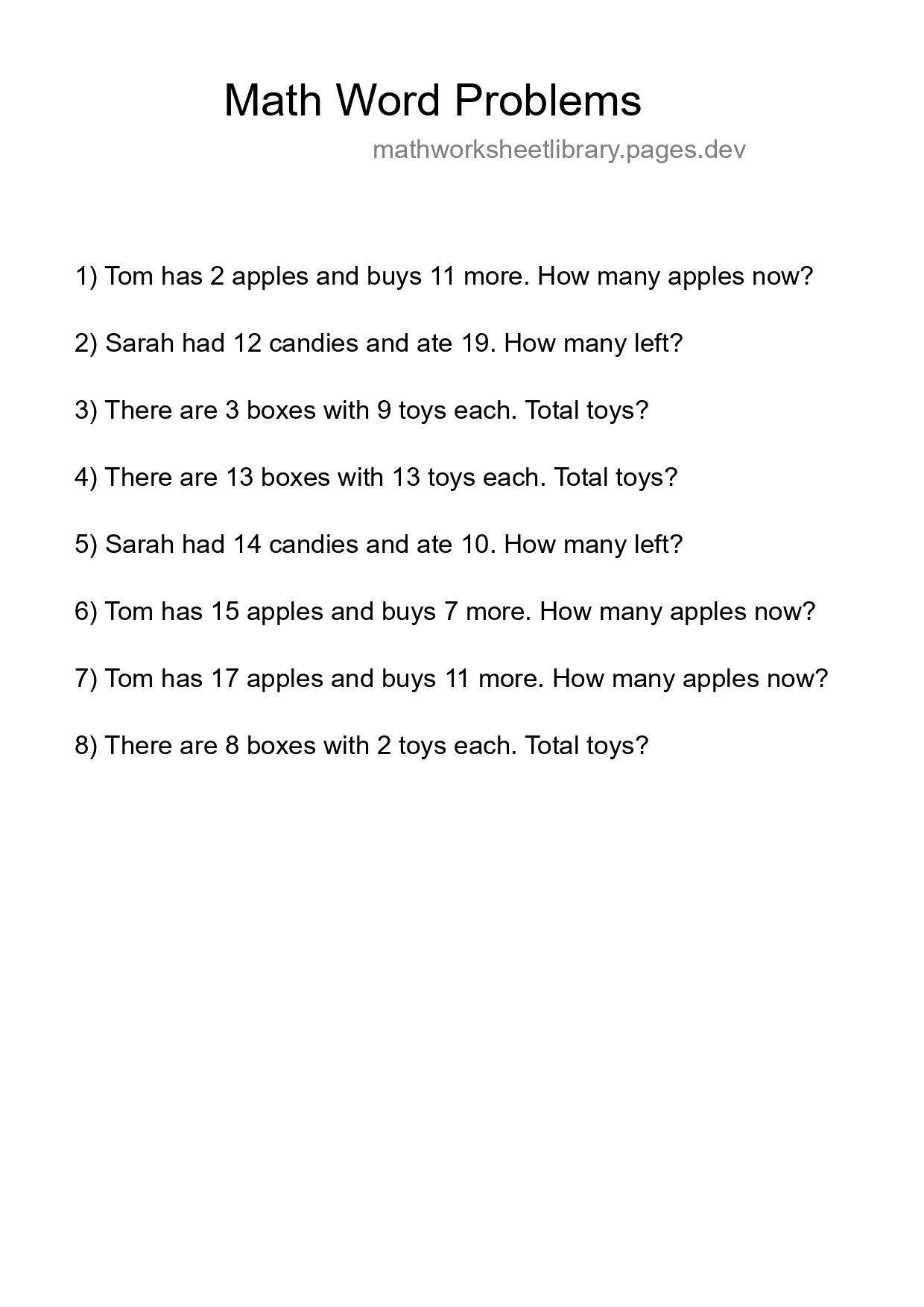 Math Word Problems

mathworksheetlibrary.pages.dev

1) Tom has 2 apples and buys 11 more. How many apples now?

2) Sarah had 12 candies and ate 19. How many left?

3) There are 3 boxes with 9 toys each. Total toys?

4) There are 13 boxes with 13 toys each. Total toys?

5) Sarah had 14 candies and ate 10. How many left?

6) Tom has 15 apples and buys 7 more. How many apples now?

7) Tom has 17 apples and buys 11 more. How many apples now?

8) There are 8 boxes with 2 toys each. Total toys?